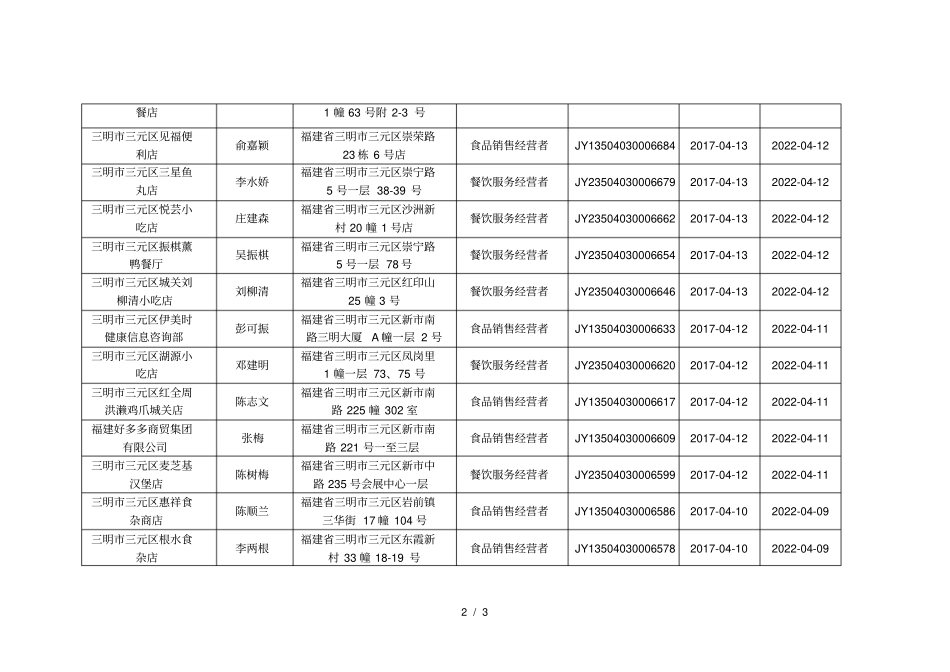 | 餐店 | | 1 幢 63 号附 2-3 号 | | | | |
|---|---|---|---|---|---|---|
| 三明市三元区见福便利店 | 俞嘉颖 | 福建省三明市三元区崇荣路 23 栋 6 号店 | 食品销售经营者 | JY13504030006684 | 2017-04-13 | 2022-04-12 |
| 三明市三元区三星鱼丸店 | 李水娇 | 福建省三明市三元区崇宁路 5 号一层 38-39 号 | 餐饮服务经营者 | JY23504030006679 | 2017-04-13 | 2022-04-12 |
| 三明市三元区悦芸小吃店 | 庄建森 | 福建省三明市三元区沙洲新村 20 幢 1 号店 | 餐饮服务经营者 | JY23504030006662 | 2017-04-13 | 2022-04-12 |
| 三明市三元区振棋薰鸭餐厅 | 吴振棋 | 福建省三明市三元区崇宁路 5 号一层 78 号 | 餐饮服务经营者 | JY23504030006654 | 2017-04-13 | 2022-04-12 |
| 三明市三元区城关刘柳清小吃店 | 刘柳清 | 福建省三明市三元区红印山 25 幢 3 号 | 餐饮服务经营者 | JY23504030006646 | 2017-04-13 | 2022-04-12 |
| 三明市三元区伊美时健康信息咨询部 | 彭可振 | 福建省三明市三元区新市南路三明大厦 A 幢一层 2 号 | 食品销售经营者 | JY13504030006633 | 2017-04-12 | 2022-04-11 |
| 三明市三元区湖源小吃店 | 邓建明 | 福建省三明市三元区凤岗里 1 幢一层 73、75 号 | 餐饮服务经营者 | JY23504030006620 | 2017-04-12 | 2022-04-11 |
| 三明市三元区红全周洪濑鸡爪城关店 | 陈志文 | 福建省三明市三元区新市南路 225 幢 302 室 | 食品销售经营者 | JY13504030006617 | 2017-04-12 | 2022-04-11 |
| 福建好多多商贸集团有限公司 | 张梅 | 福建省三明市三元区新市南路 221 号一至三层 | 食品销售经营者 | JY13504030006609 | 2017-04-12 | 2022-04-11 |
| 三明市三元区麦芝基汉堡店 | 陈树梅 | 福建省三明市三元区新市中路 235 号会展中心一层 | 餐饮服务经营者 | JY23504030006599 | 2017-04-12 | 2022-04-11 |
| 三明市三元区惠祥食杂商店 | 陈顺兰 | 福建省三明市三元区岩前镇三华街 17 幢 104 号 | 食品销售经营者 | JY13504030006586 | 2017-04-10 | 2022-04-09 |
| 三明市三元区根水食杂店 | 李两根 | 福建省三明市三元区东霞新村 33 幢 18-19 号 | 食品销售经营者 | JY13504030006578 | 2017-04-10 | 2022-04-09 |

2 / 3